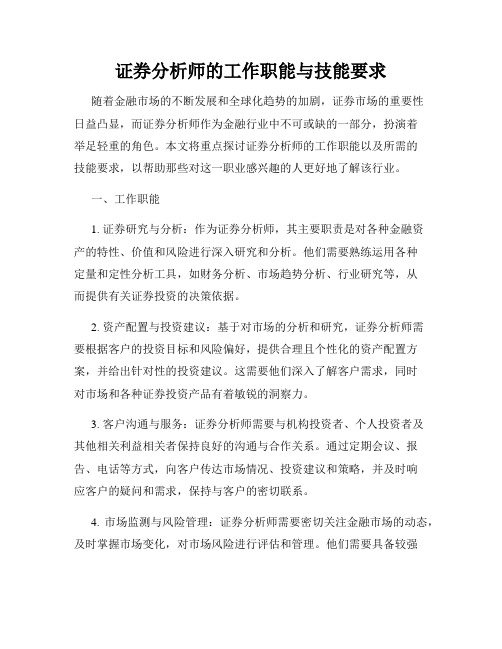 证券分析师的工作职能与技能要求

随着金融市场的不断发展和全球化趋势的加剧，证券市场的重要性日益凸显，而证券分析师作为金融行业中不可或缺的一部分，扮演着举足轻重的角色。本文将重点探讨证券分析师的工作职能以及所需的技能要求，以帮助那些对这一职业感兴趣的人更好地了解该行业。

一、工作职能

1. 证券研究与分析：作为证券分析师，其主要职责是对各种金融资产的特性、价值和风险进行深入研究和分析。他们需要熟练运用各种定量和定性分析工具，如财务分析、市场趋势分析、行业研究等，从而提供有关证券投资的决策依据。

2. 资产配置与投资建议：基于对市场的分析和研究，证券分析师需要根据客户的投资目标和风险偏好，提供合理且个性化的资产配置方案，并给出针对性的投资建议。这需要他们深入了解客户需求，同时对市场和各种证券投资产品有着敏锐的洞察力。

3. 客户沟通与服务：证券分析师需要与机构投资者、个人投资者及其他相关利益相关者保持良好的沟通与合作关系。通过定期会议、报告、电话等方式，向客户传达市场情况、投资建议和策略，并及时响应客户的疑问和需求，保持与客户的密切联系。

4. 市场监测与风险管理：证券分析师需要密切关注金融市场的动态，及时掌握市场变化，对市场风险进行评估和管理。他们需要具备较强